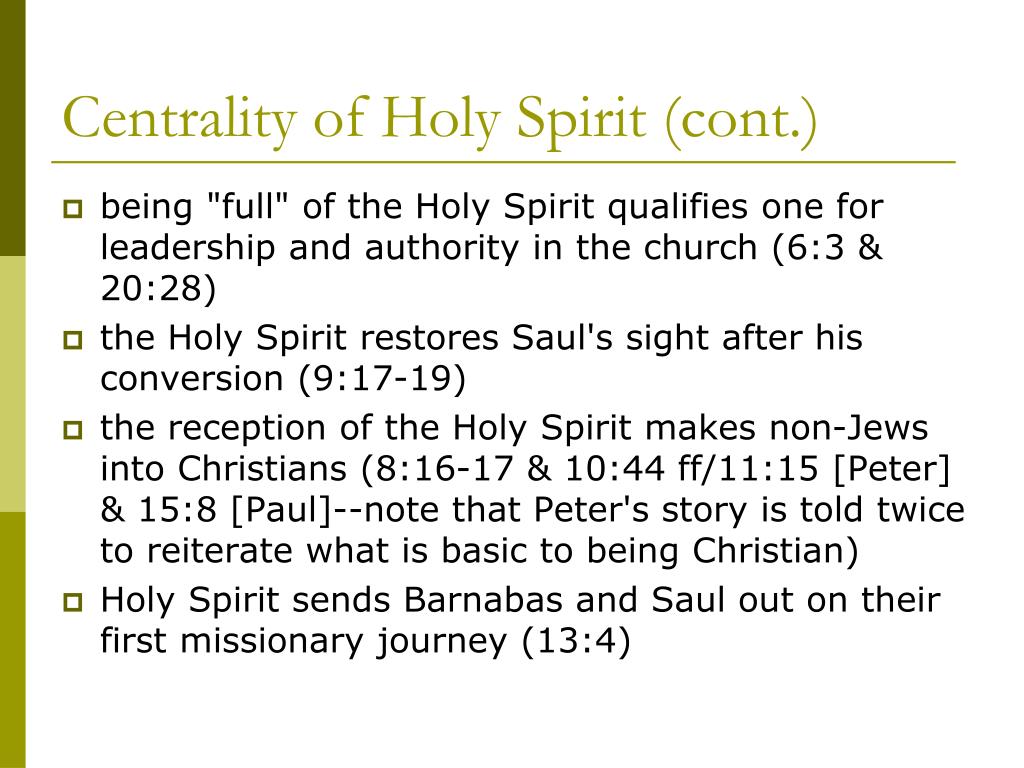 Centrality of Holy Spirit (cont.)

being "full" of the Holy Spirit qualifies one for leadership and authority in the church (6:3 & 20:28)

the Holy Spirit restores Saul's sight after his conversion (9:17-19)

the reception of the Holy Spirit makes non-Jews into Christians (8:16-17 & 10:44 ff/11:15 [Peter] & 15:8 [Paul]--note that Peter's story is told twice to reiterate what is basic to being Christian)

Holy Spirit sends Barnabas and Saul out on their first missionary journey (13:4)